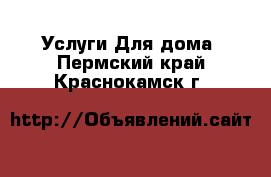 Услуги Для дома
Пермский край
Краснокамск г

http://Объявлений.сайт